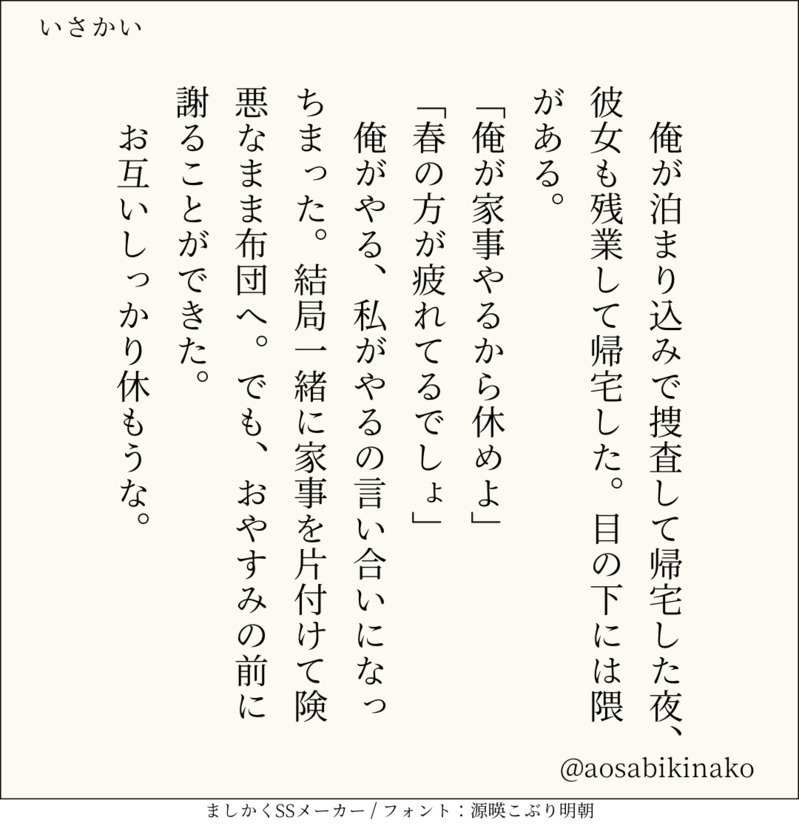 いさかい

俺が泊まり込みで捜査して帰宅した夜、彼女も残業して帰宅した。目の下には隈がある。

「俺が家事やるから休めよ」

「春の方が疲れてるでしょ」

俺がやる、私がやるの言い合いになっちまった。結局一緒に家事を片付けて険悪なまま布団へ。でも、おやすみの前に謝ることができた。

お互いしっかり休もうな。

@aosabikinako

ましかくSSメーカー / フォント：源暎こぶり明朝